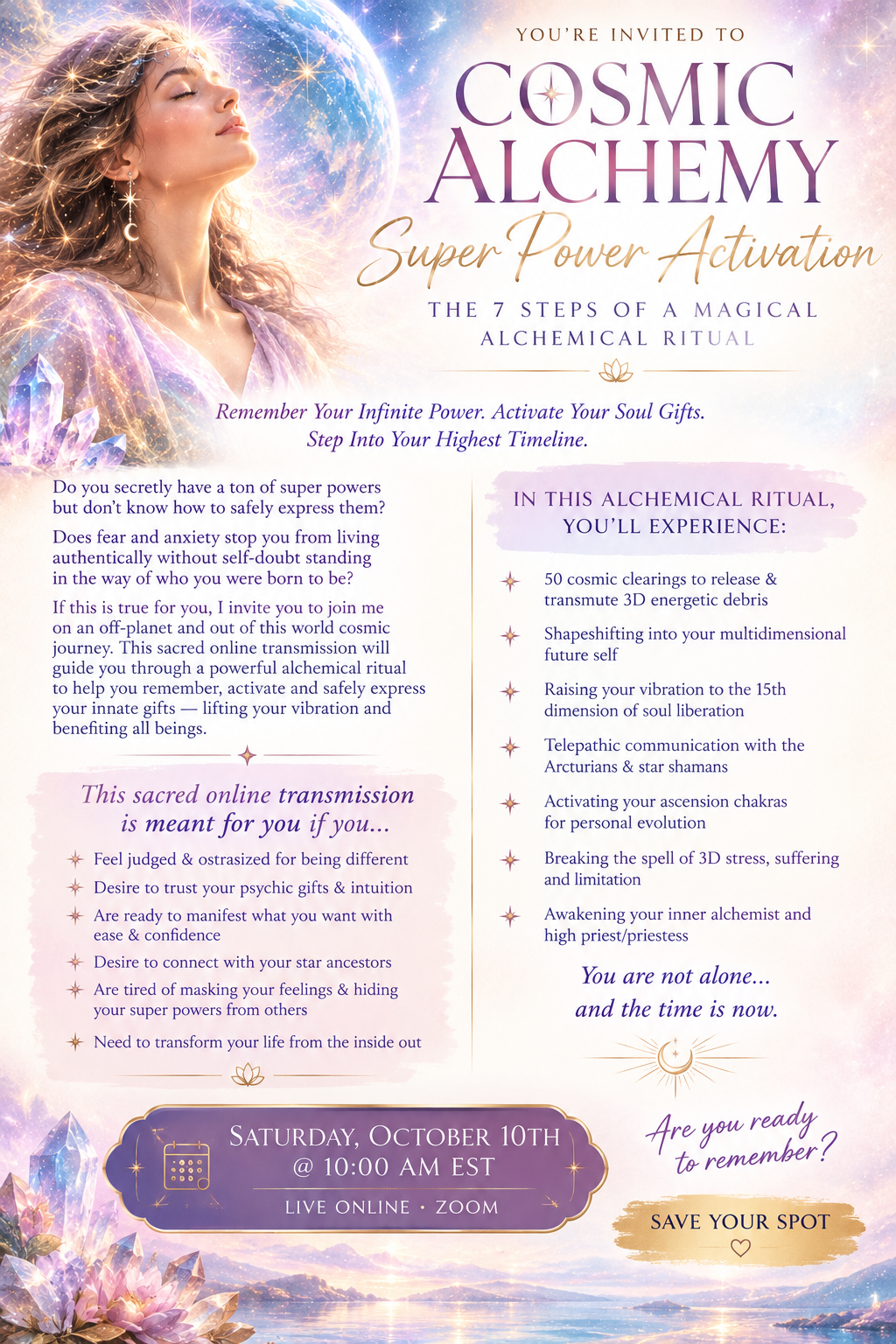 YOU'RE INVITED TO

COSMIC ALCHEMY

Super Power Activation

THE 7 STEPS OF A MAGICAL ALCHEMICAL RITUAL

Remember Your Infinite Power. Activate Your Soul Gifts. Step Into Your Highest Timeline.

Do you secretly have a ton of super powers but don't know how to safely express them?

Does fear and anxiety stop you from living authentically without self-doubt standing in the way of who you were born to be?

If this is true for you, I invite you to join me on an off-planet and out of this world cosmic journey. This sacred online transmission will guide you through a powerful alchemical ritual to help you remember, activate and safely express your innate gifts — lifting your vibration and benefiting all beings.

This sacred online transmission is meant for you if you...

Feel judged & ostrasized for being different

Desire to trust your psychic gifts & intuition

Are ready to manifest what you want with ease & confidence

Desire to connect with your star ancestors

Are tired of masking your feelings & hiding your super powers from others

Need to transform your life from the inside out

IN THIS ALCHEMICAL RITUAL, YOU'LL EXPERIENCE:

50 cosmic clearings to release & transmute 3D energetic debris

Shapeshifting into your multidimensional future self

Raising your vibration to the 15th dimension of soul liberation

Telepathic communication with the Arcturians & star shamans

Activating your ascension chakras for personal evolution

Breaking the spell of 3D stress, suffering and limitation

Awakening your inner alchemist and high priest/priestess

You are not alone... and the time is now.

SATURDAY, OCTOBER 10TH @ 10:00 AM EST

LIVE ONLINE · ZOOM

Are you ready to remember?

SAVE YOUR SPOT